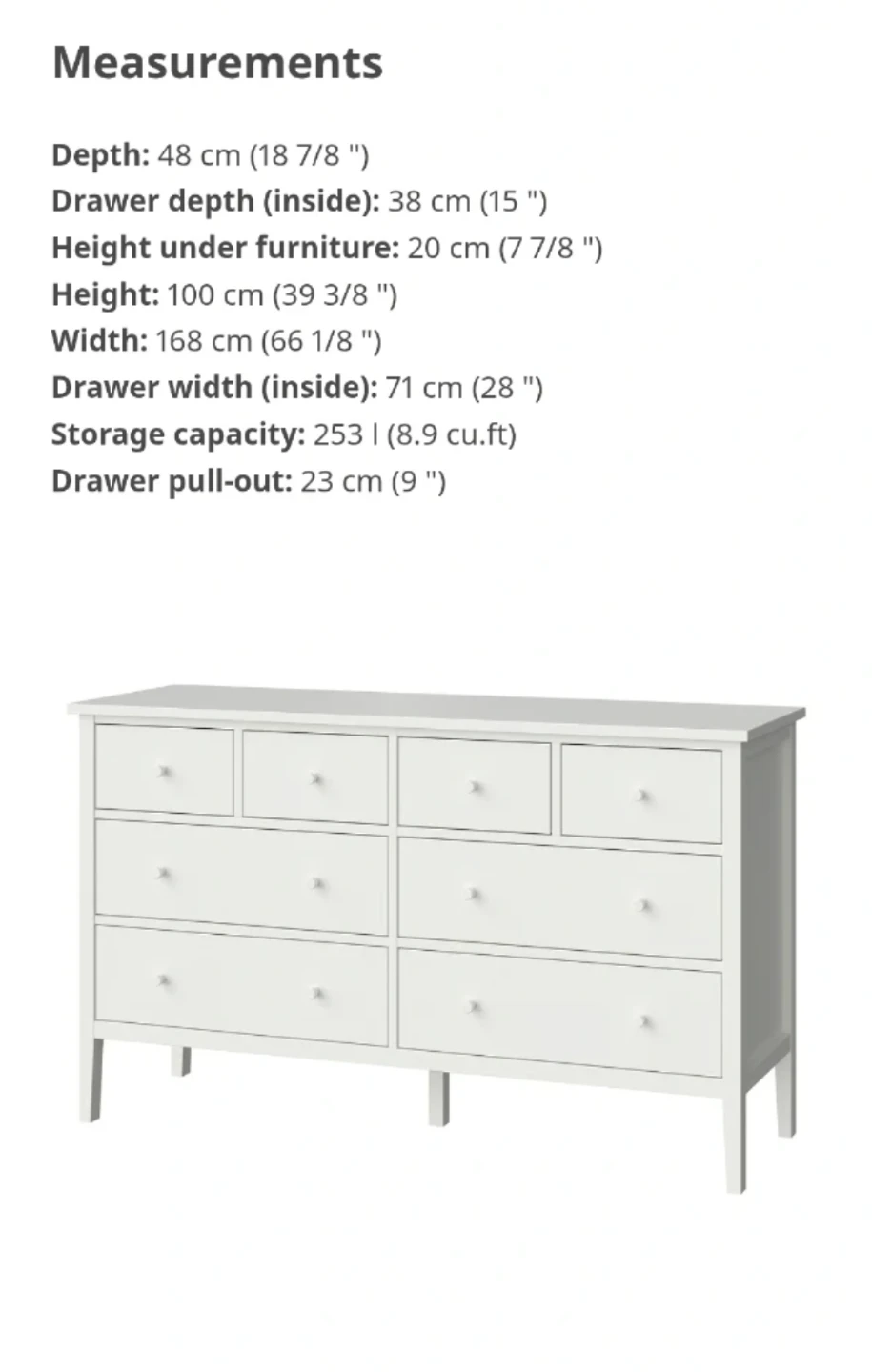 Measurements

Depth: 48 cm (18 7/8 ")
Drawer depth (inside): 38 cm (15 ")
Height under furniture: 20 cm (7 7/8 ")
Height: 100 cm (39 3/8 ")
Width: 168 cm (66 1/8 ")
Drawer width (inside): 71 cm (28 ")
Storage capacity: 253 l (8.9 cu.ft)
Drawer pull-out: 23 cm (9 ")